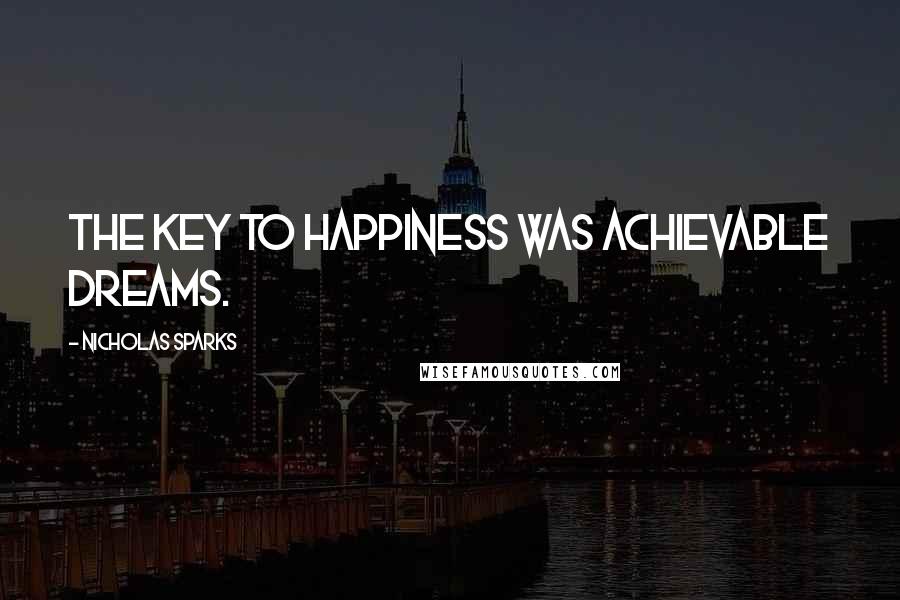 THE KEY TO HAPPINESS WAS ACHIEVABLE DREAMS.

- NICHOLAS SPARKS

WISEFAMOUSQUOTES.COM